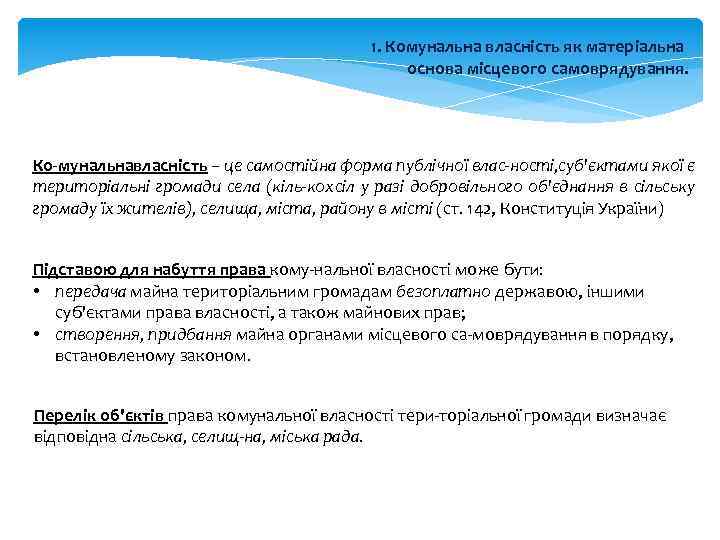 1. Комунальна власність як матеріальна основа місцевого самоврядування.

Ко-мунальнавласність – це самостійна форма публічної влас-ності,суб'єктами якої є територіальні громади села (кіль-кохсіл у разі добровільного об'єднання в сільську громаду їх жителів), селища, міста, району в місті (ст. 142, Конституція України)

Підставою для набуття права кому-нальної власності може бути:
• передача майна територіальним громадам безоплатно державою, іншими суб'єктами права власності, а також майнових прав;
• створення, придбання майна органами місцевого са-моврядування в порядку, встановленому законом.

Перелік об'єктів права комунальної власності тери-торіальної громади визначає відповідна сільська, селищ-на, міська рада.